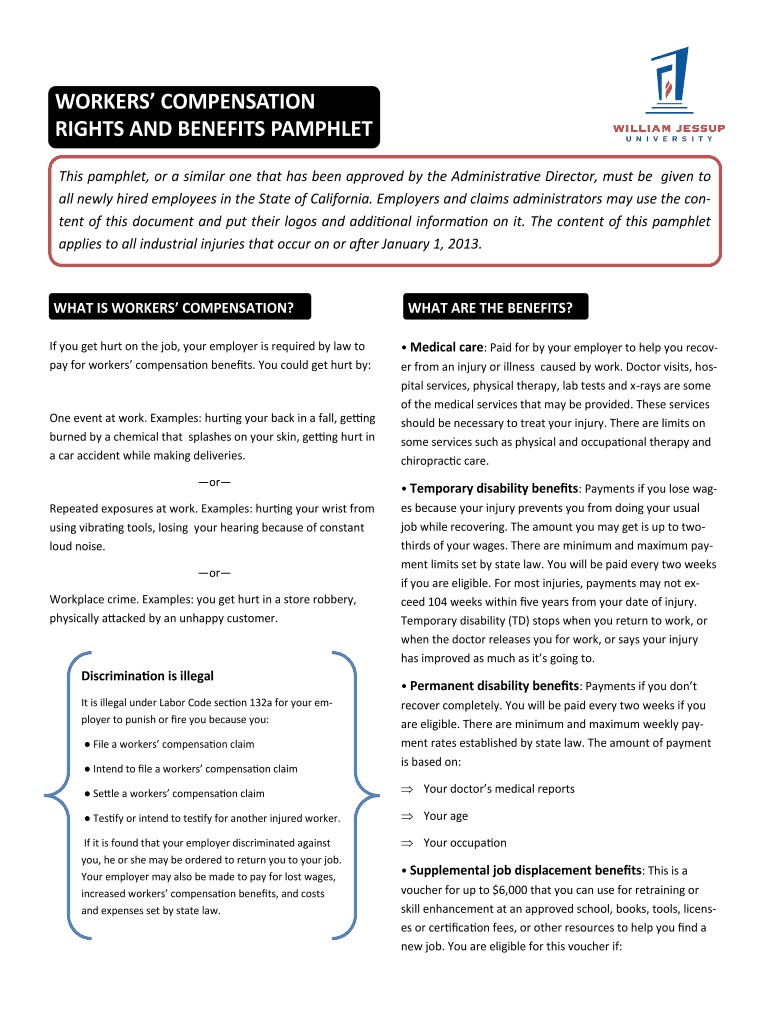 WORKERS' COMPENSATION RIGHTS AND BENEFITS PAMPHLET

WILLIAM JESSUP UNIVERSITY

This pamphlet, or a similar one that has been approved by the Administrative Director, must be given to all newly hired employees in the State of California. Employers and claims administrators may use the content of this document and put their logos and additional information on it. The content of this pamphlet applies to all industrial injuries that occur on or after January 1, 2013.

WHAT IS WORKERS' COMPENSATION?

If you get hurt on the job, your employer is required by law to pay for workers' compensation benefits. You could get hurt by:

One event at work. Examples: hurting your back in a fall, getting burned by a chemical that splashes on your skin, getting hurt in a car accident while making deliveries.

—or—

Repeated exposures at work. Examples: hurting your wrist from using vibrating tools, losing your hearing because of constant loud noise.

—or—

Workplace crime. Examples: you get hurt in a store robbery, physically attacked by an unhappy customer.

Discrimination is illegal

It is illegal under Labor Code section 132a for your employer to punish or fire you because you:

● File a workers' compensation claim

● Intend to file a workers' compensation claim

● Settle a workers' compensation claim

● Testify or intend to testify for another injured worker.

If it is found that your employer discriminated against you, he or she may be ordered to return you to your job. Your employer may also be made to pay for lost wages, increased workers' compensation benefits, and costs and expenses set by state law.

WHAT ARE THE BENEFITS?

• Medical care: Paid for by your employer to help you recover from an injury or illness caused by work. Doctor visits, hospital services, physical therapy, lab tests and x-rays are some of the medical services that may be provided. These services should be necessary to treat your injury. There are limits on some services such as physical and occupational therapy and chiropractic care.

• Temporary disability benefits: Payments if you lose wages because your injury prevents you from doing your usual job while recovering. The amount you may get is up to two-thirds of your wages. There are minimum and maximum payment limits set by state law. You will be paid every two weeks if you are eligible. For most injuries, payments may not exceed 104 weeks within five years from your date of injury. Temporary disability (TD) stops when you return to work, or when the doctor releases you for work, or says your injury has improved as much as it's going to.

• Permanent disability benefits: Payments if you don't recover completely. You will be paid every two weeks if you are eligible. There are minimum and maximum weekly payment rates established by state law. The amount of payment is based on:

⇒ Your doctor's medical reports

⇒ Your age

⇒ Your occupation

• Supplemental job displacement benefits: This is a voucher for up to $6,000 that you can use for retraining or skill enhancement at an approved school, books, tools, licenses or certification fees, or other resources to help you find a new job. You are eligible for this voucher if: